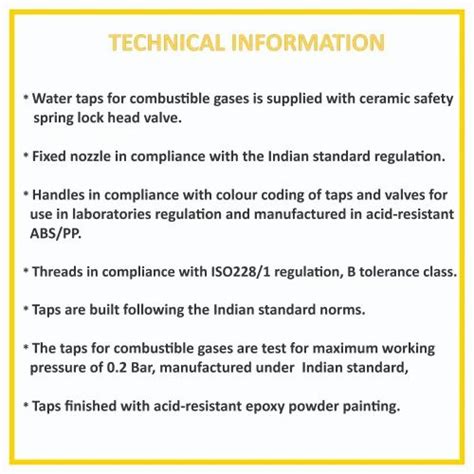 TECHNICAL INFORMATION

* Water taps for combustible gases is supplied with ceramic safety spring lock head valve.

* Fixed nozzle in compliance with the Indian standard regulation.

* Handles in compliance with colour coding of taps and valves for use in laboratories regulation and manufactured in acid-resistant ABS/PP.

* Threads in compliance with ISO228/1 regulation, B tolerance class.

* Taps are built following the Indian standard norms.

* The taps for combustible gases are test for maximum working pressure of 0.2 Bar, manufactured under Indian standard,

* Taps finished with acid-resistant epoxy powder painting.